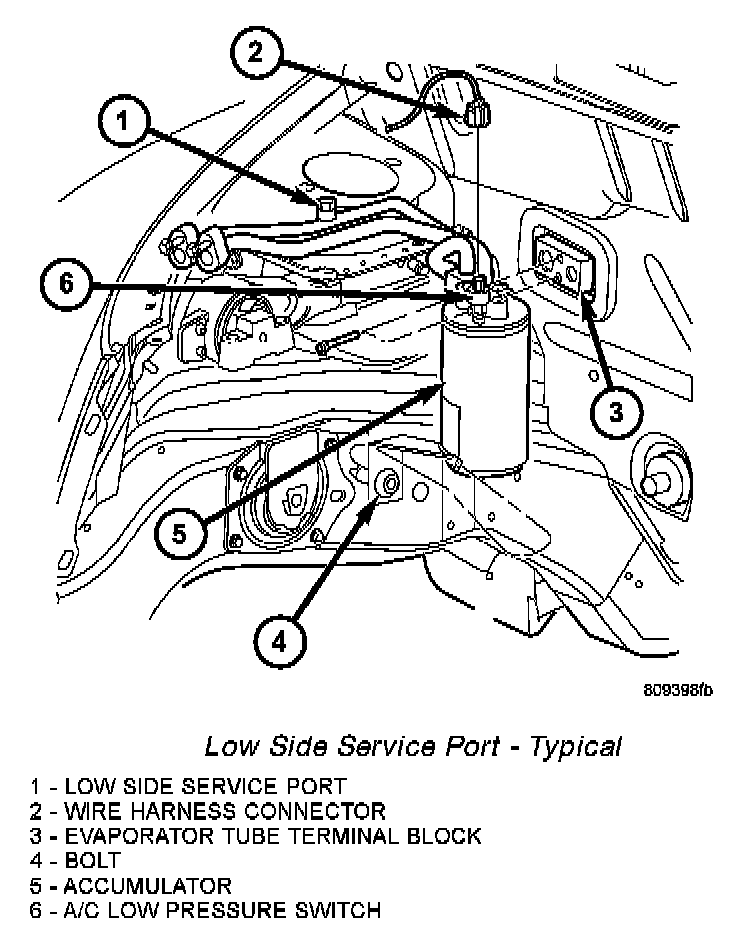 2
1
6
3
5
4
809398fb

Low Side Service Port - Typical

1 - LOW SIDE SERVICE PORT
2 - WIRE HARNESS CONNECTOR
3 - EVAPORATOR TUBE TERMINAL BLOCK
4 - BOLT
5 - ACCUMULATOR
6 - A/C LOW PRESSURE SWITCH